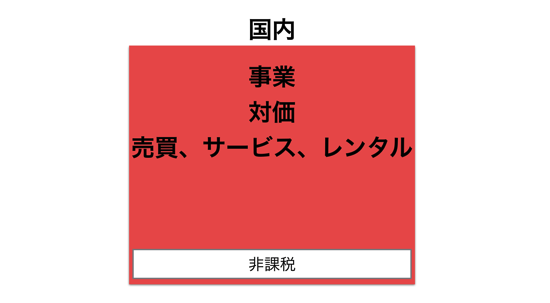 国内

事業

対価

売買、サービス、レンタル

非課税